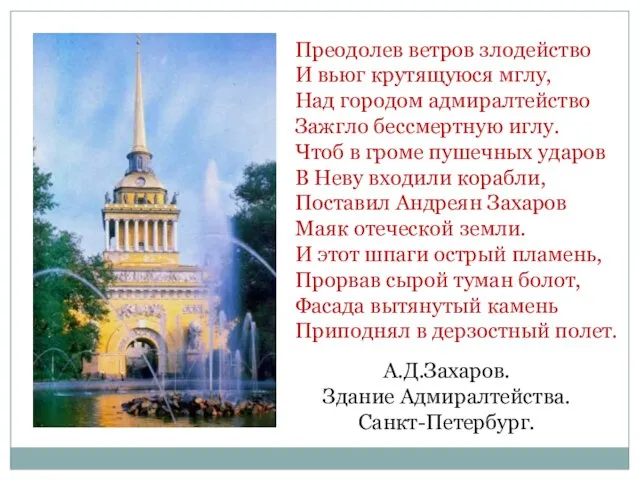 Преодолев ветров злодейство
И вьюг крутящуюся мглу,
Над городом адмиралтейство
Зажгло бессмертную иглу.
Чтоб в громе пушечных ударов
В Неву входили корабли,
Поставил Андреян Захаров
Маяк отеческой земли.
И этот шпаги острый пламень,
Прорвав сырой туман болот,
Фасада вытянутый камень
Приподнял в дерзостный полет.

А.Д.Захаров.
Здание Адмиралтейства.
Санкт-Петербург.